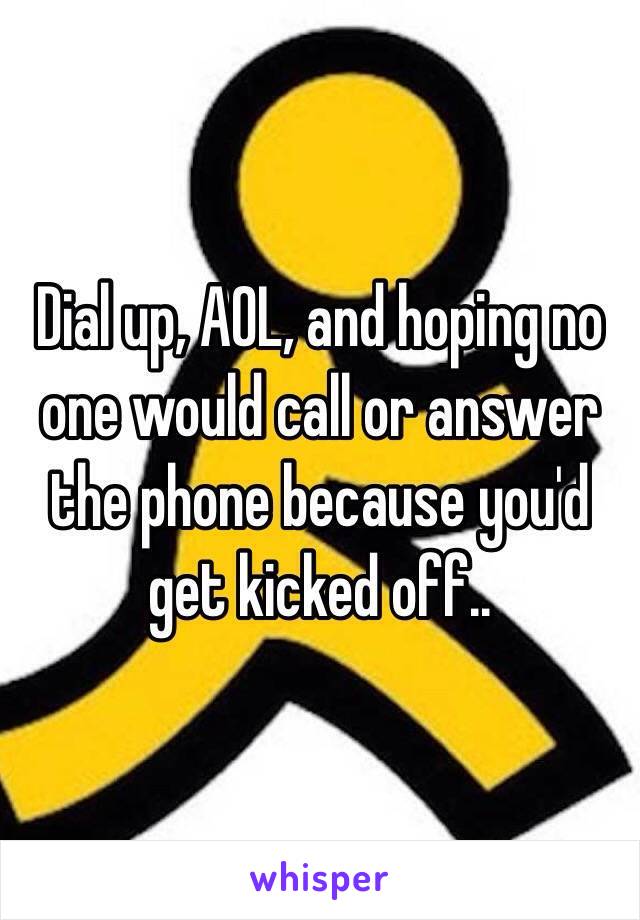 Dial up, AOL, and hoping no one would call or answer the phone because you'd get kicked off..

whisper